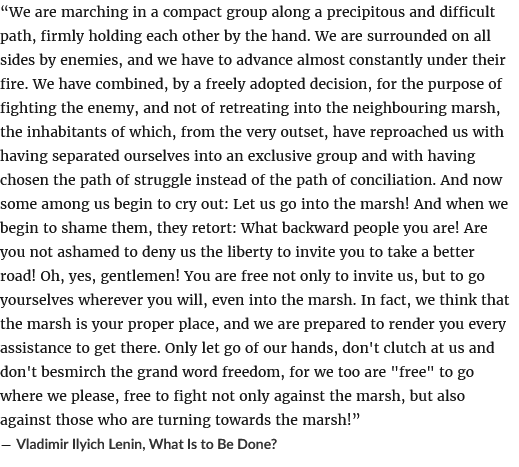 “We are marching in a compact group along a precipitous and difficult path, firmly holding each other by the hand. We are surrounded on all sides by enemies, and we have to advance almost constantly under their fire. We have combined, by a freely adopted decision, for the purpose of fighting the enemy, and not of retreating into the neighbouring marsh, the inhabitants of which, from the very outset, have reproached us with having separated ourselves into an exclusive group and with having chosen the path of struggle instead of the path of conciliation. And now some among us begin to cry out: Let us go into the marsh! And when we begin to shame them, they retort: What backward people you are! Are you not ashamed to deny us the liberty to invite you to take a better road! Oh, yes, gentlemen! You are free not only to invite us, but to go yourselves wherever you will, even into the marsh. In fact, we think that the marsh is your proper place, and we are prepared to render you every assistance to get there. Only let go of our hands, don't clutch at us and don't besmirch the grand word freedom, for we too are "free" to go where we please, free to fight not only against the marsh, but also against those who are turning towards the marsh!”
― Vladimir Ilyich Lenin, What Is to Be Done?